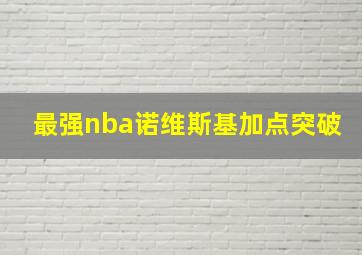 最强nba诺维斯基加点突破